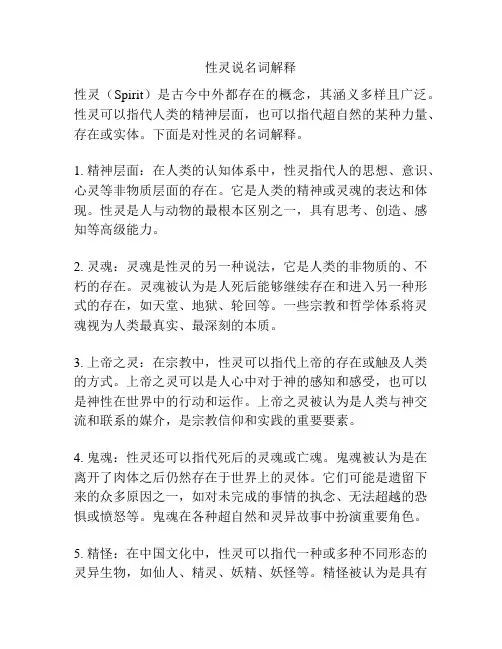 性灵说名词解释

性灵（Spirit）是古今中外都存在的概念，其涵义多样且广泛。性灵可以指代人类的精神层面，也可以指代超自然的某种力量、存在或实体。下面是对性灵的名词解释。

1. 精神层面：在人类的认知体系中，性灵指代人的思想、意识、心灵等非物质层面的存在。它是人类的精神或灵魂的表达和体现。性灵是人与动物的最根本区别之一，具有思考、创造、感知等高级能力。

2. 灵魂：灵魂是性灵的另一种说法，它是人类的非物质的、不朽的存在。灵魂被认为是人死后能够继续存在和进入另一种形式的存在，如天堂、地狱、轮回等。一些宗教和哲学体系将灵魂视为人类最真实、最深刻的本质。

3. 上帝之灵：在宗教中，性灵可以指代上帝的存在或触及人类的方式。上帝之灵可以是人心中对于神的感知和感受，也可以是神性在世界中的行动和运作。上帝之灵被认为是人类与神交流和联系的媒介，是宗教信仰和实践的重要要素。

4. 鬼魂：性灵还可以指代死后的灵魂或亡魂。鬼魂被认为是在离开了肉体之后仍然存在于世界上的灵体。它们可能是遗留下来的众多原因之一，如对未完成的事情的执念、无法超越的恐惧或愤怒等。鬼魂在各种超自然和灵异故事中扮演重要角色。

5. 精怪：在中国文化中，性灵可以指代一种或多种不同形态的灵异生物，如仙人、精灵、妖精、妖怪等。精怪被认为是具有